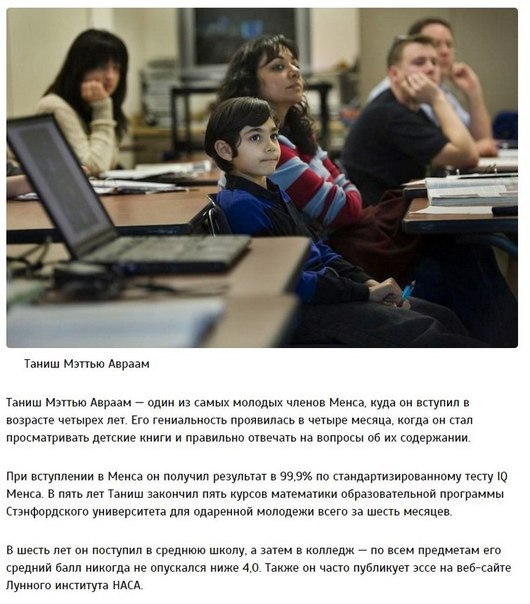 Таниш Мэттью Авраам

Таниш Мэттью Авраам — один из самых молодых членов Менса, куда он вступил в возрасте четырех лет. Его гениальность проявилась в четыре месяца, когда он стал просматривать детские книги и правильно отвечать на вопросы об их содержании.

При вступлении в Менса он получил результат в 99,9% по стандартизированному тесту IQ Менса. В пять лет Таниш закончил пять курсов математики образовательной программы Стэнфордского университета для одаренной молодежи всего за шесть месяцев.

В шесть лет он поступил в среднюю школу, а затем в колледж — по всем предметам его средний балл никогда не опускался ниже 4,0. Также он часто публикует эссе на веб-сайте Лунного института НАСА.